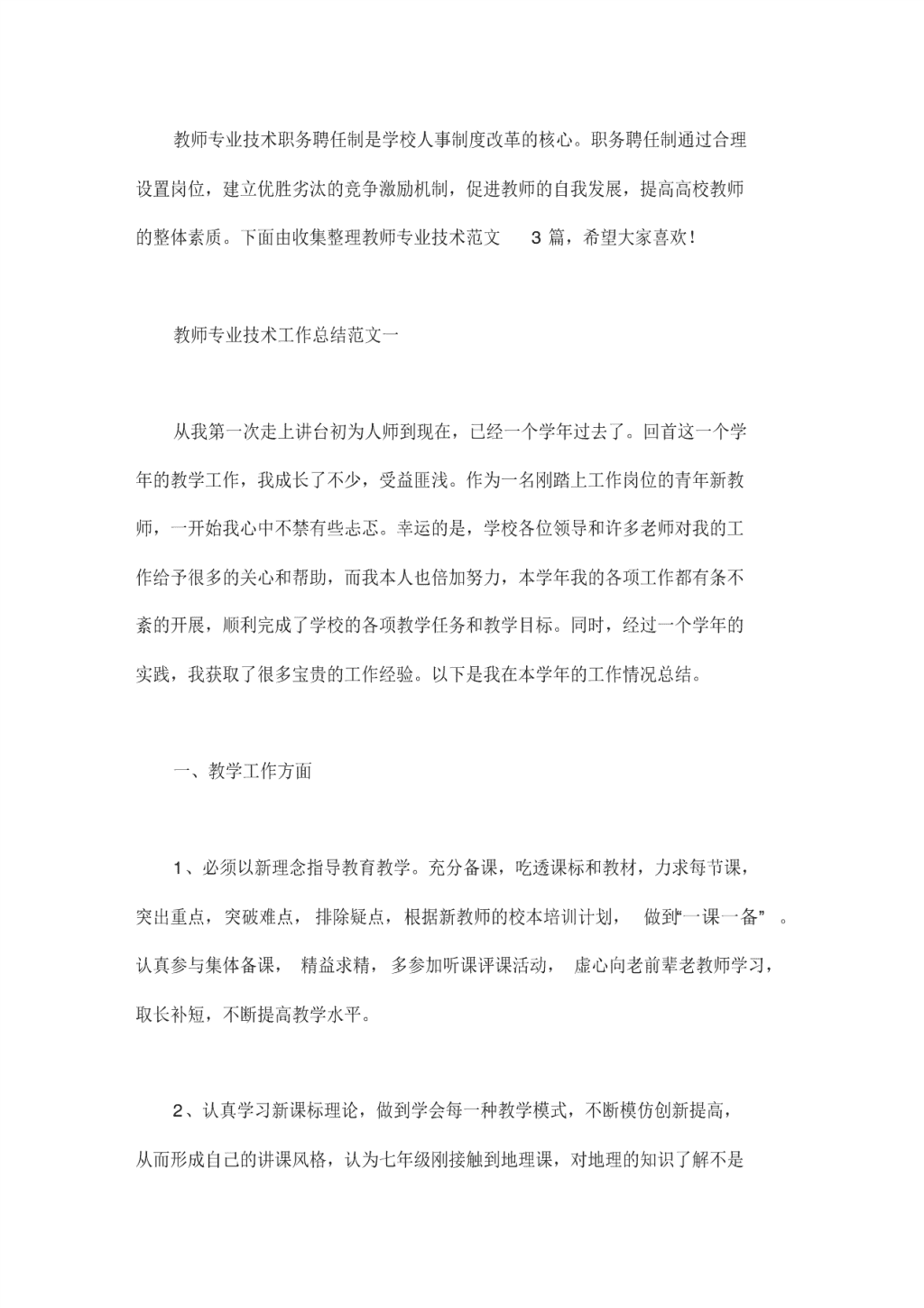 教师专业技术职务聘任制是学校人事制度改革的核心。职务聘任制通过合理设置岗位，建立优胜劣汰的竞争激励机制，促进教师的自我发展，提高高校教师的整体素质。下面由收集整理教师专业技术范文 3 篇，希望大家喜欢！

教师专业技术工作总结范文一

从我第一次走上讲台初为人师到现在，已经一个学年过去了。回首这一个学年的教学工作，我成长了不少，受益匪浅。作为一名刚踏上工作岗位的青年新教师，一开始我心中不禁有些忐忑。幸运的是，学校各位领导和许多老师对我的工作给予很多的关心和帮助，而我本人也倍加努力，本学年我的各项工作都有条不紊的开展，顺利完成了学校的各项教学任务和教学目标。同时，经过一个学年的实践，我获取了很多宝贵的工作经验。以下是我在本学年的工作情况总结。

一、教学工作方面

1、必须以新理念指导教育教学。充分备课，吃透课标和教材，力求每节课，突出重点，突破难点，排除疑点，根据新教师的校本培训计划，做到“一课一备”。认真参与集体备课，精益求精，多参加听课评课活动，虚心向老前辈老教师学习，取长补短，不断提高教学水平。

2、认真学习新课标理论，做到学会每一种教学模式，不断模仿创新提高，从而形成自己的讲课风格，认为七年级刚接触到地理课，对地理的知识了解不是